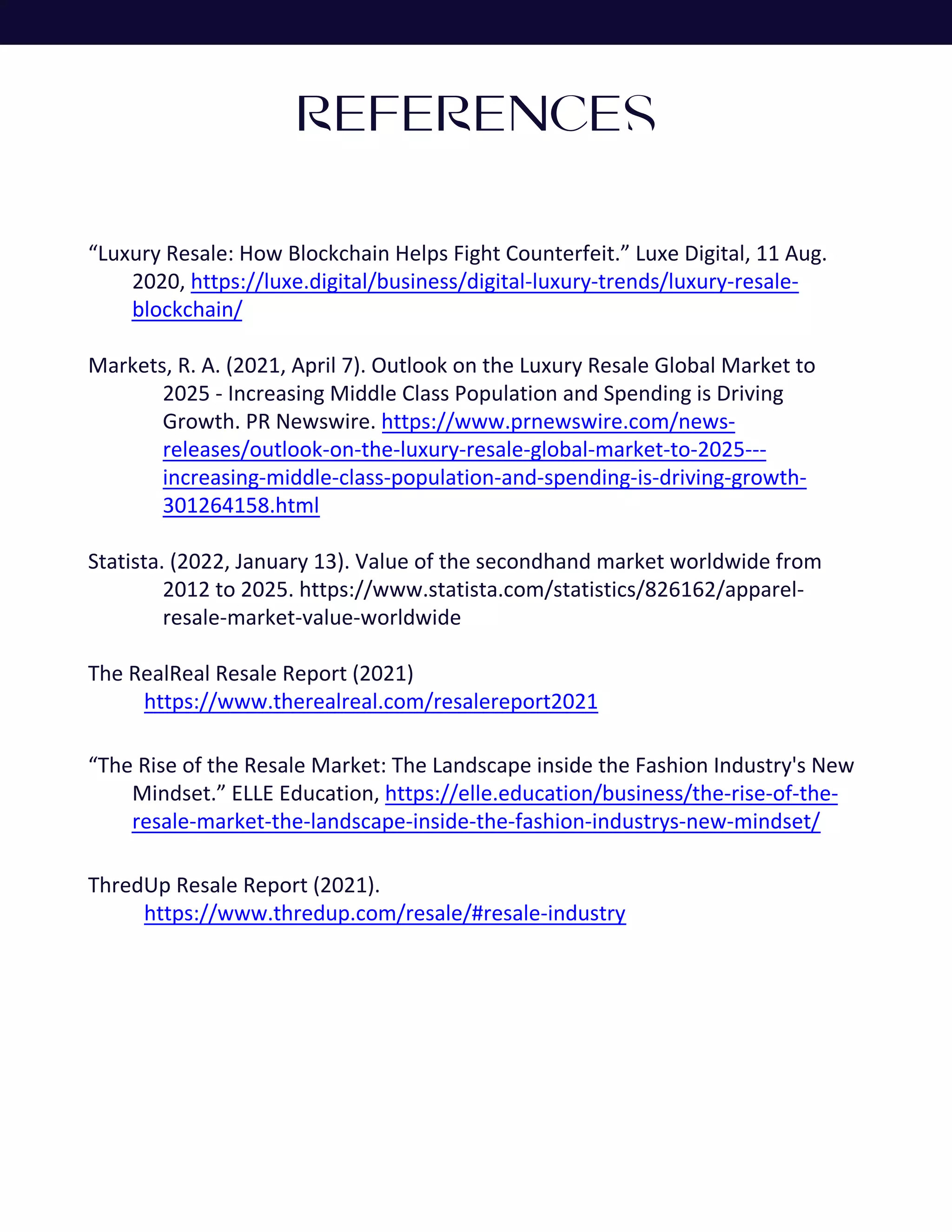 REFERENCES

“Luxury Resale: How Blockchain Helps Fight Counterfeit.” Luxe Digital, 11 Aug. 2020, https://luxe.digital/business/digital-luxury-trends/luxury-resale-blockchain/

Markets, R. A. (2021, April 7). Outlook on the Luxury Resale Global Market to 2025 - Increasing Middle Class Population and Spending is Driving Growth. PR Newswire. https://www.prnewswire.com/news-releases/outlook-on-the-luxury-resale-global-market-to-2025---increasing-middle-class-population-and-spending-is-driving-growth-301264158.html

Statista. (2022, January 13). Value of the secondhand market worldwide from 2012 to 2025. https://www.statista.com/statistics/826162/apparel-resale-market-value-worldwide

The RealReal Resale Report (2021) https://www.therealreal.com/resalereport2021

“The Rise of the Resale Market: The Landscape inside the Fashion Industry's New Mindset.” ELLE Education, https://elle.education/business/the-rise-of-the-resale-market-the-landscape-inside-the-fashion-industrys-new-mindset/

ThredUp Resale Report (2021). https://www.thredup.com/resale/#resale-industry